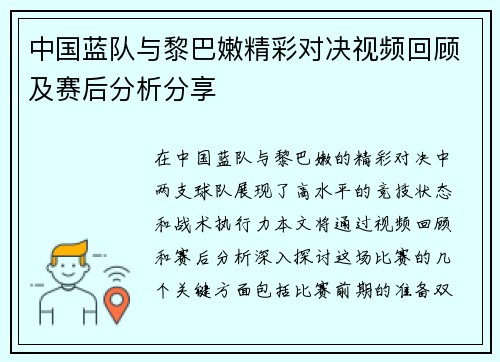 中国蓝队与黎巴嫩精彩对决视频回顾及赛后分析分享

在中国蓝队与黎巴嫩的精彩对决中两支球队展现了高水平的竞技状态和战术执行力本文将通过视频回顾和赛后分析深入探讨这场比赛的几个关键方面包括比赛前期的准备双